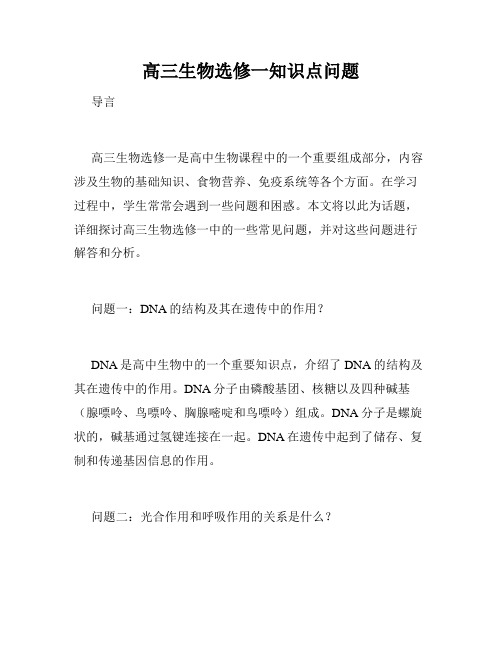 高三生物选修一知识点问题

导言

高三生物选修一是高中生物课程中的一个重要组成部分，内容涉及生物的基础知识、食物营养、免疫系统等各个方面。在学习过程中，学生常常会遇到一些问题和困惑。本文将以此为话题，详细探讨高三生物选修一中的一些常见问题，并对这些问题进行解答和分析。

问题一：DNA 的结构及其在遗传中的作用？

DNA 是高中生物中的一个重要知识点，介绍了 DNA 的结构及其在遗传中的作用。DNA 分子由磷酸基团、核糖以及四种碱基（腺嘌呤、鸟嘌呤、胸腺嘧啶和鸟嘌呤）组成。DNA 分子是螺旋状的，碱基通过氢键连接在一起。DNA 在遗传中起到了储存、复制和传递基因信息的作用。

问题二：光合作用和呼吸作用的关系是什么？